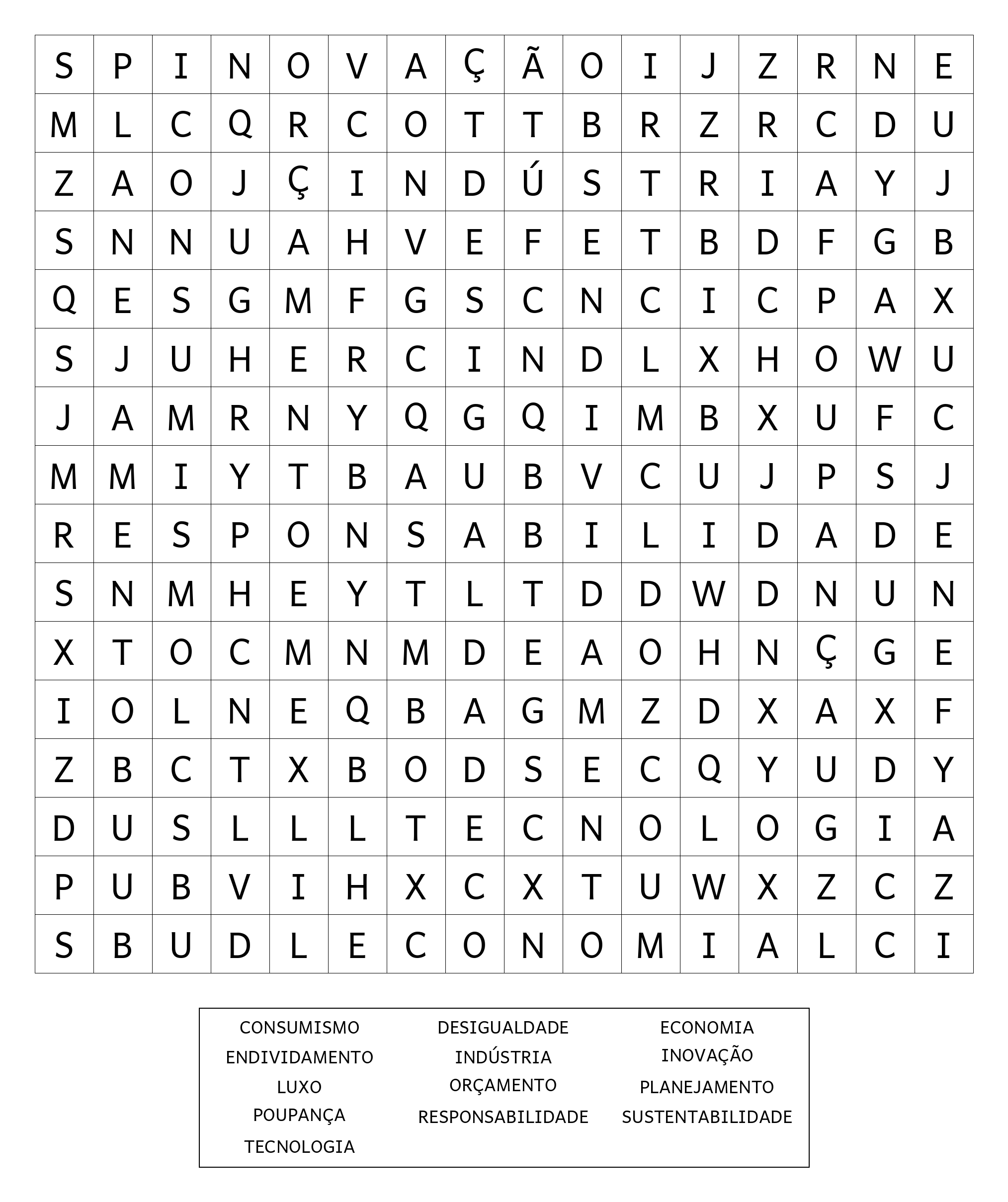 | S | P | I | N | O | V | A | Ç | Ã | O | I | J | Z | R | N | E |
|---|---|---|---|---|---|---|---|---|---|---|---|---|---|---|---|
| M | L | C | Q | R | C | O | T | T | B | R | Z | R | C | D | U |
| Z | A | O | J | Ç | I | N | D | Ú | S | T | R | I | A | Y | J |
| S | N | N | U | A | H | V | E | F | E | T | B | D | F | G | B |
| Q | E | S | G | M | F | G | S | C | N | C | I | C | P | A | X |
| S | J | U | H | E | R | C | I | N | D | L | X | H | O | W | U |
| J | A | M | R | N | Y | Q | G | Q | I | M | B | X | U | F | C |
| M | M | I | Y | T | B | A | U | B | V | C | U | J | P | S | J |
| R | E | S | P | O | N | S | A | B | I | L | I | D | A | D | E |
| S | N | M | H | E | Y | T | L | T | D | D | W | D | N | U | N |
| X | T | O | C | M | N | M | D | E | A | O | H | N | Ç | G | E |
| I | O | L | N | E | Q | B | A | G | M | Z | D | X | A | X | F |
| Z | B | C | T | X | B | O | D | S | E | C | Q | Y | U | D | Y |
| D | U | S | L | L | L | T | E | C | N | O | L | O | G | I | A |
| P | U | B | V | I | H | X | C | X | T | U | W | X | Z | C | Z |
| S | B | U | D | L | E | C | O | N | O | M | I | A | L | C | I |

CONSUMISMO
ENDIVIDAMENTO
LUXO
POUPANÇA
TECNOLOGIA

DESIGUALDADE
INDÚSTRIA
ORÇAMENTO
RESPONSABILIDADE

ECONOMIA
INOVAÇÃO
PLANEJAMENTO
SUSTENTABILIDADE